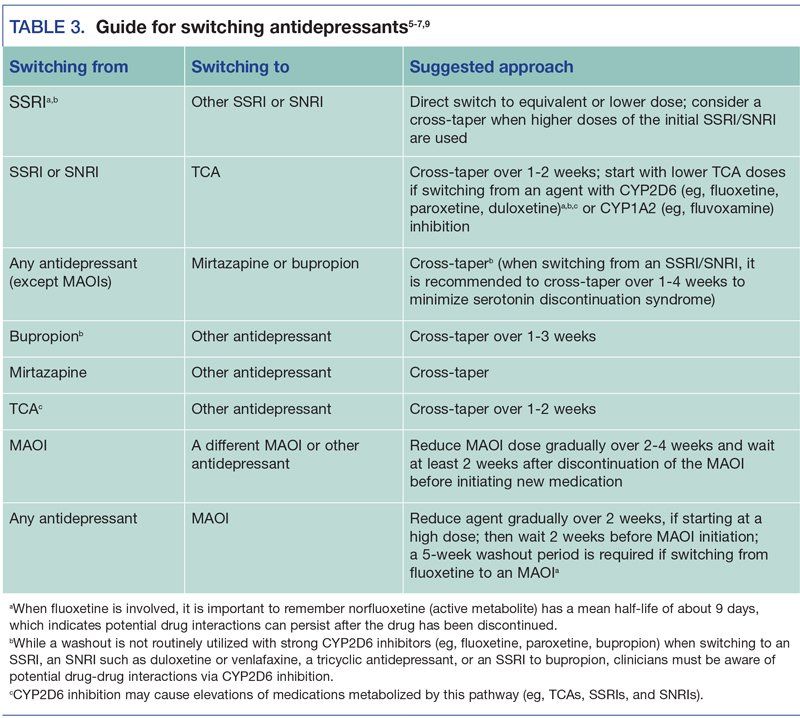 TABLE 3. Guide for switching antidepressants$^{5-7,9}$

| Switching from | Switching to | Suggested approach |
|---|---|---|
| SSRI$^{a,b}$ | Other SSRI or SNRI | Direct switch to equivalent or lower dose; consider a cross-taper when higher doses of the initial SSRI/SNRI are used |
| SSRI or SNRI | TCA | Cross-taper over 1-2 weeks; start with lower TCA doses if switching from an agent with CYP2D6 (eg, fluoxetine, paroxetine, duloxetine)$^{a,b,c}$ or CYP1A2 (eg, fluvoxamine) inhibition |
| Any antidepressant (except MAOIs) | Mirtazapine or bupropion | Cross-taper$^{b}$ (when switching from an SSRI/SNRI, it is recommended to cross-taper over 1-4 weeks to minimize serotonin discontinuation syndrome) |
| Bupropion$^{b}$ | Other antidepressant | Cross-taper over 1-3 weeks |
| Mirtazapine | Other antidepressant | Cross-taper |
| TCA$^{c}$ | Other antidepressant | Cross-taper over 1-2 weeks |
| MAOI | A different MAOI or other antidepressant | Reduce MAOI dose gradually over 2-4 weeks and wait at least 2 weeks after discontinuation of the MAOI before initiating new medication |
| Any antidepressant | MAOI | Reduce agent gradually over 2 weeks, if starting at a high dose; then wait 2 weeks before MAOI initiation; a 5-week washout period is required if switching from fluoxetine to an MAOI$^{a}$ |

$^{a}$When fluoxetine is involved, it is important to remember norfluoxetine (active metabolite) has a mean half-life of about 9 days, which indicates potential drug interactions can persist after the drug has been discontinued.
$^{b}$While a washout is not routinely utilized with strong CYP2D6 inhibitors (eg, fluoxetine, paroxetine, bupropion) when switching to an SSRI, an SNRI such as duloxetine or venlafaxine, a tricyclic antidepressant, or an SSRI to bupropion, clinicians must be aware of potential drug-drug interactions via CYP2D6 inhibition.
$^{c}$CYP2D6 inhibition may cause elevations of medications metabolized by this pathway (eg, TCAs, SSRIs, and SNRIs).